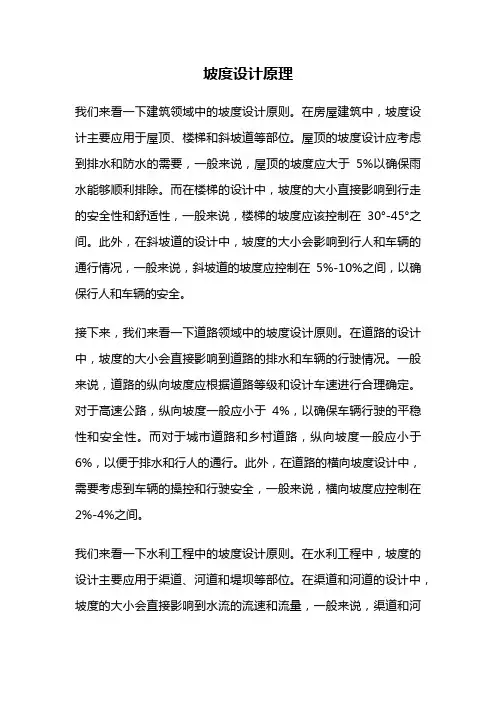 坡度设计原理

我们来看一下建筑领域中的坡度设计原则。在房屋建筑中，坡度设计主要应用于屋顶、楼梯和斜坡道等部位。屋顶的坡度设计应考虑到排水和防水的需要，一般来说，屋顶的坡度应大于 5%以确保雨水能够顺利排除。而在楼梯的设计中，坡度的大小直接影响到行走的安全性和舒适性，一般来说，楼梯的坡度应该控制在 30°-45°之间。此外，在斜坡道的设计中，坡度的大小会影响到行人和车辆的通行情况，一般来说，斜坡道的坡度应控制在 5%-10%之间，以确保行人和车辆的安全。

接下来，我们来看一下道路领域中的坡度设计原则。在道路的设计中，坡度的大小会直接影响到道路的排水和车辆的行驶情况。一般来说，道路的纵向坡度应根据道路等级和设计车速进行合理确定。对于高速公路，纵向坡度一般应小于 4%，以确保车辆行驶的平稳性和安全性。而对于城市道路和乡村道路，纵向坡度一般应小于 6%，以便于排水和行人的通行。此外，在道路的横向坡度设计中，需要考虑到车辆的操控和行驶安全，一般来说，横向坡度应控制在 2%-4%之间。

我们来看一下水利工程中的坡度设计原则。在水利工程中，坡度的设计主要应用于渠道、河道和堤坝等部位。在渠道和河道的设计中，坡度的大小会直接影响到水流的流速和流量，一般来说，渠道和河